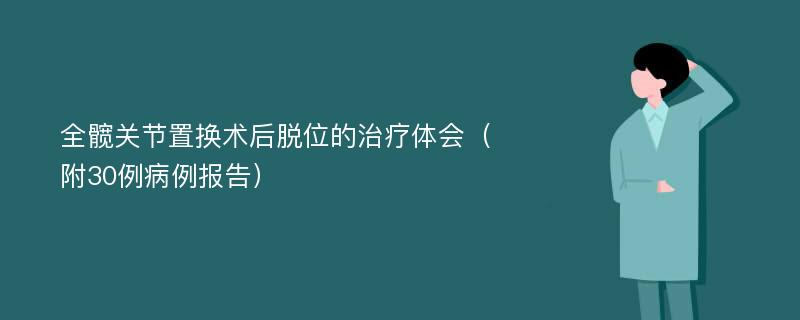 全髋关节置换术后脱位的治疗体会（附30例病例报告）